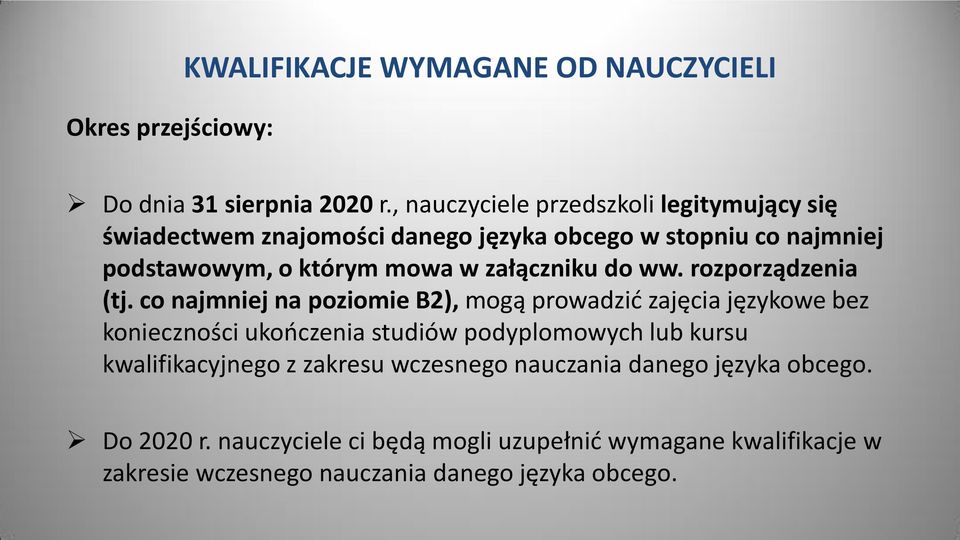 KWALIFIKACJE WYMAGANE OD NAUCZYCIELI

Okres przejściowy:

➢ Do dnia 31 sierpnia 2020 r., nauczyciele przedszkoli legitymujący się świadectwem znajomości danego języka obcego w stopniu co najmniej podstawowym, o którym mowa w załączniku do ww. rozporządzenia (tj. co najmniej na poziomie B2), mogą prowadzić zajęcia językowe bez konieczności ukończenia studiów podyplomowych lub kursu kwalifikacyjnego z zakresu wczesnego nauczania danego języka obcego.

➢ Do 2020 r. nauczyciele ci będą mogli uzupełnić wymagane kwalifikacje w zakresie wczesnego nauczania danego języka obcego.